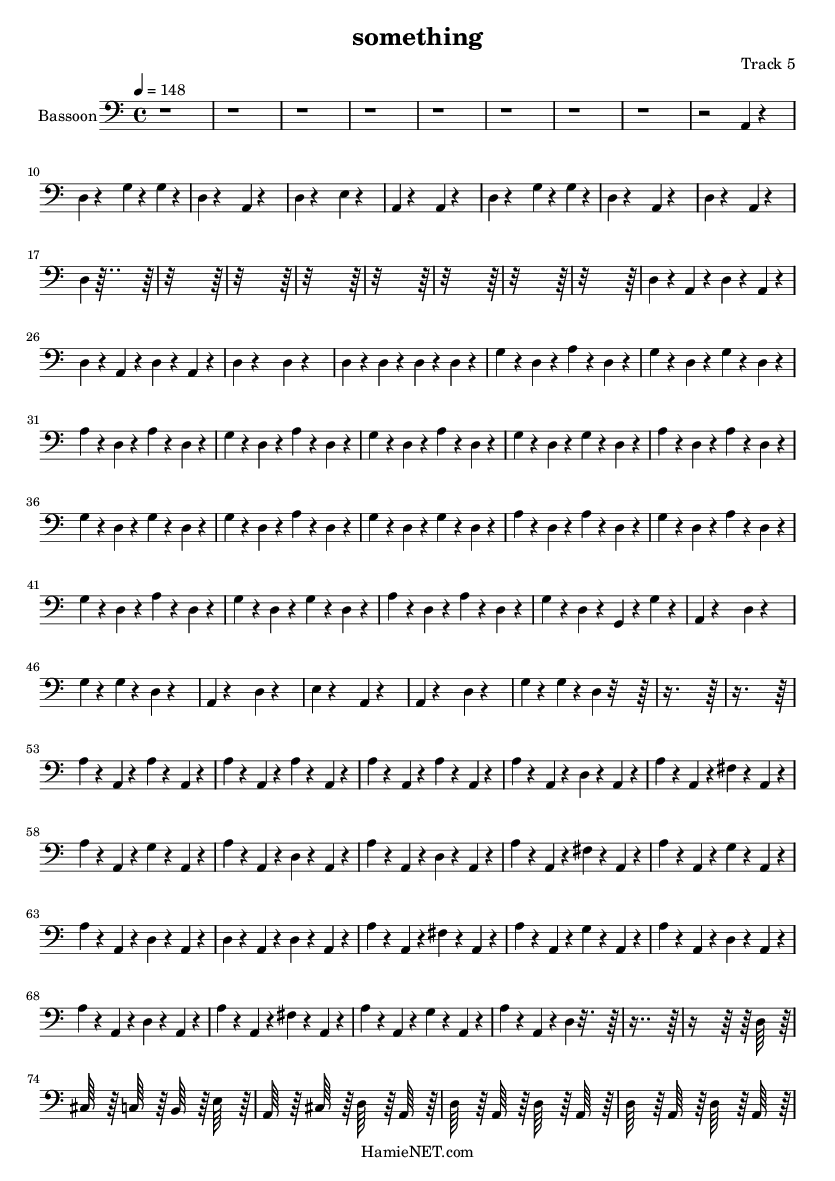 something

Track 5

♩ = 148

Bassoon

10

17

26

31

36

41

46

53

58

63

68

74

HamieNET.com